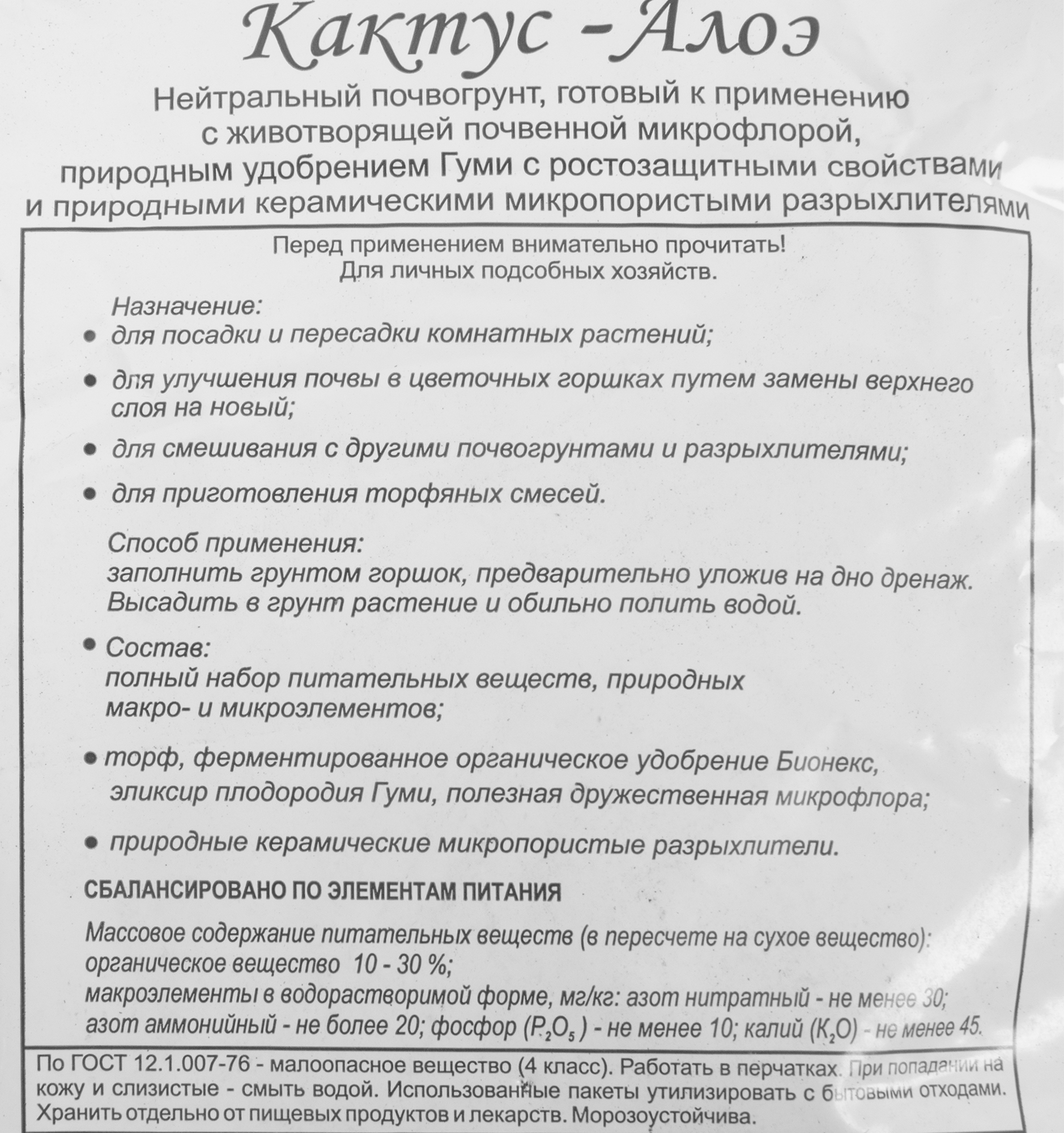 Кактус - Алоэ

Нейтральный почвогрунт, готовый к применению с животворящей почвенной микрофлорой, природным удобрением Гуми с ростозащитными свойствами и природными керамическими микропористыми разрыхлителями

Перед применением внимательно прочитать!
Для личных подсобных хозяйств.

Назначение:
• для посадки и пересадки комнатных растений;
• для улучшения почвы в цветочных горшках путем замены верхнего слоя на новый;
• для смешивания с другими почвогрунтами и разрыхлителями;
• для приготовления торфяных смесей.

Способ применения:
заполнить грунтом горшок, предварительно уложив на дно дренаж. Высадить в грунт растение и обильно полить водой.

• Состав:
полный набор питательных веществ, природных макро- и микроэлементов;
• торф, ферментированное органическое удобрение Бионекс, эликсир плодородия Гуми, полезная дружественная микрофлора;
• природные керамические микропористые разрыхлители.

СБАЛАНСИРОВАНО ПО ЭЛЕМЕНТАМ ПИТАНИЯ

Массовое содержание питательных веществ (в пересчете на сухое вещество): органическое вещество 10 - 30 %; макроэлементы в водорастворимой форме, мг/кг: азот нитратный - не менее 30; азот аммонийный - не более 20; фосфор ($P_2O_5$) - не менее 10; калий ($K_2O$) - не менее 45.

По ГОСТ 12.1.007-76 - малоопасное вещество (4 класс). Работать в перчатках. При попадании на кожу и слизистые - смыть водой. Использованные пакеты утилизировать с бытовыми отходами. Хранить отдельно от пищевых продуктов и лекарств. Морозоустойчива.